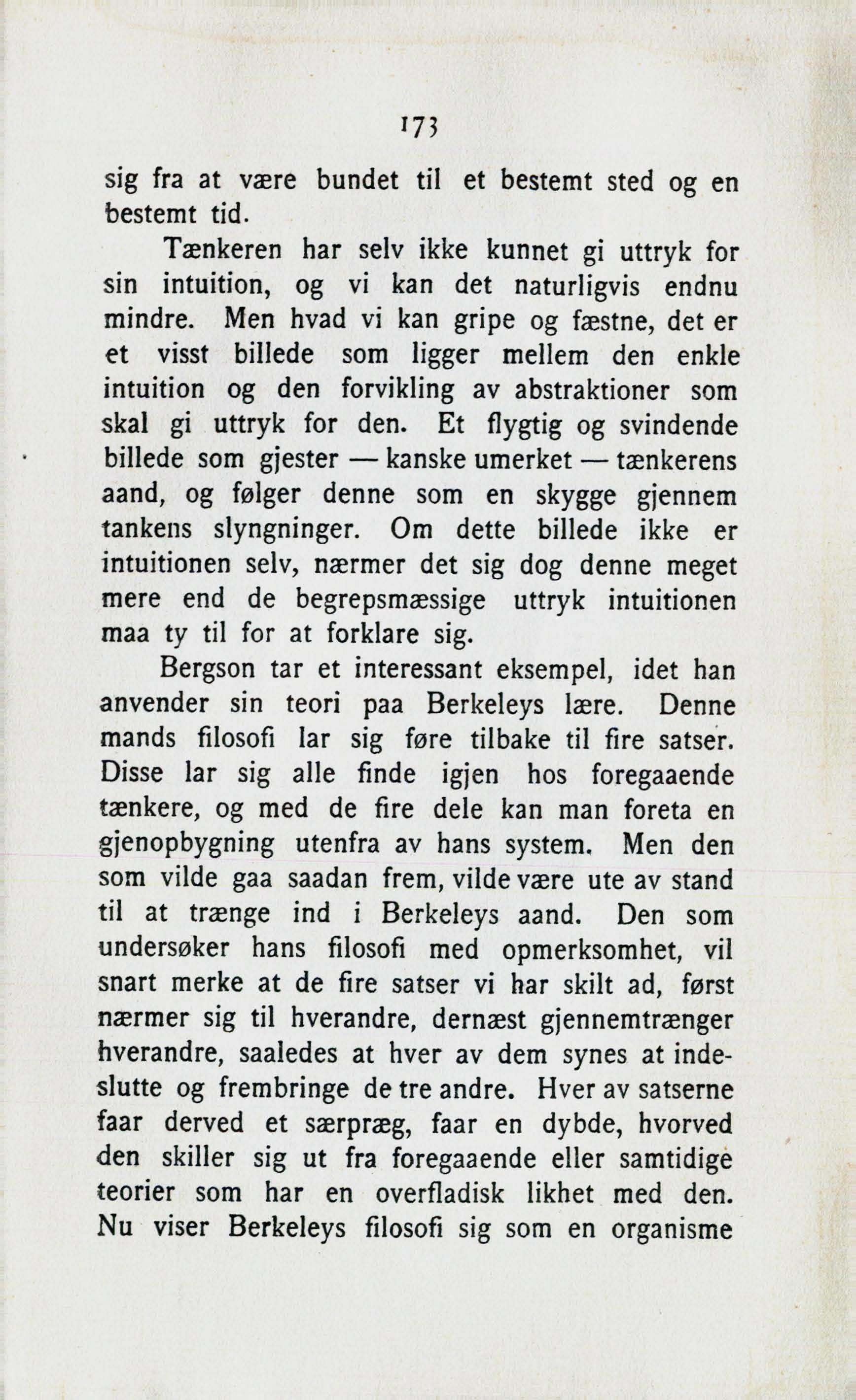 173

sig fra at være bundet til et bestemt sted og en bestemt tid.

Tænkeren har selv ikke kunnet gi uttryk for sin intuition, og vi kan det naturligvis endnu mindre. Men hvad vi kan gripe og fæstne, det er et visst billede som ligger mellem den enkle intuition og den forvikling av abstraktioner som skal gi uttryk for den. Et flygtig og svindende billede som gjester — kanske umerket — tænkerens aand, og følger denne som en skygge gjennem tankens slyngninger. Om dette billede ikke er intuitionen selv, nærmer det sig dog denne meget mere end de begrepsmæssige uttryk intuitionen maa ty til for at forklare sig.

Bergson tar et interessant eksempel, idet han anvender sin teori paa Berkeleys lære. Denne mands filosofi lar sig føre tilbake til fire satser. Disse lar sig alle finde igjen hos foregaaende tænkere, og med de fire dele kan man foreta en gjenopbygning utenfra av hans system. Men den som vilde gaa saadan frem, vilde være ute av stand til at trænge ind i Berkeleys aand. Den som undersøker hans filosofi med opmerksomhet, vil snart merke at de fire satser vi har skilt ad, først nærmer sig til hverandre, dernæst gjennemtrænger hverandre, saaledes at hver av dem synes at indeslutte og frembringe de tre andre. Hver av satserne faar derved et særpræg, faar en dybde, hvorved den skiller sig ut fra foregaaende eller samtidige teorier som har en overfladisk likhet med den. Nu viser Berkeleys filosofi sig som en organisme